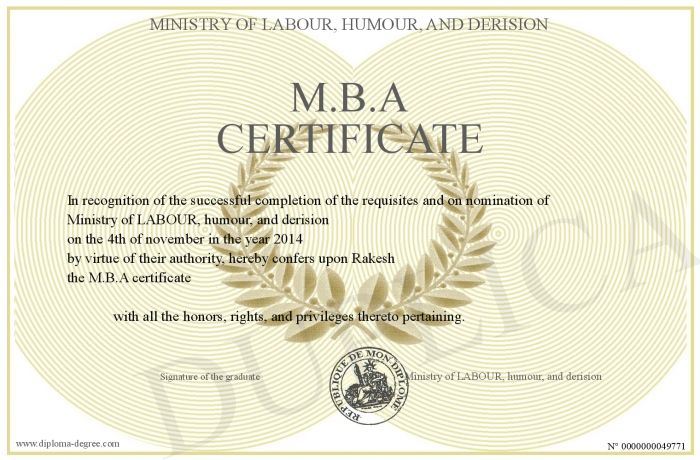 MINISTRY OF LABOUR, HUMOUR, AND DERISION

M.B.A
CERTIFICATE

In recognition of the successful completion of the requisites and on nomination of
Ministry of LABOUR, humour, and derision
on the 4th of november in the year 2014
by virtue of their authority, hereby confers upon Rakesh
the M.B.A certificate

with all the honors, rights, and privileges thereto pertaining.

Signature of the graduate

REPUBLIQUE DE MON DIPLOME

Ministry of LABOUR, humour, and derision

www.diploma-degree.com

N° 0000000049771

DUPLICA